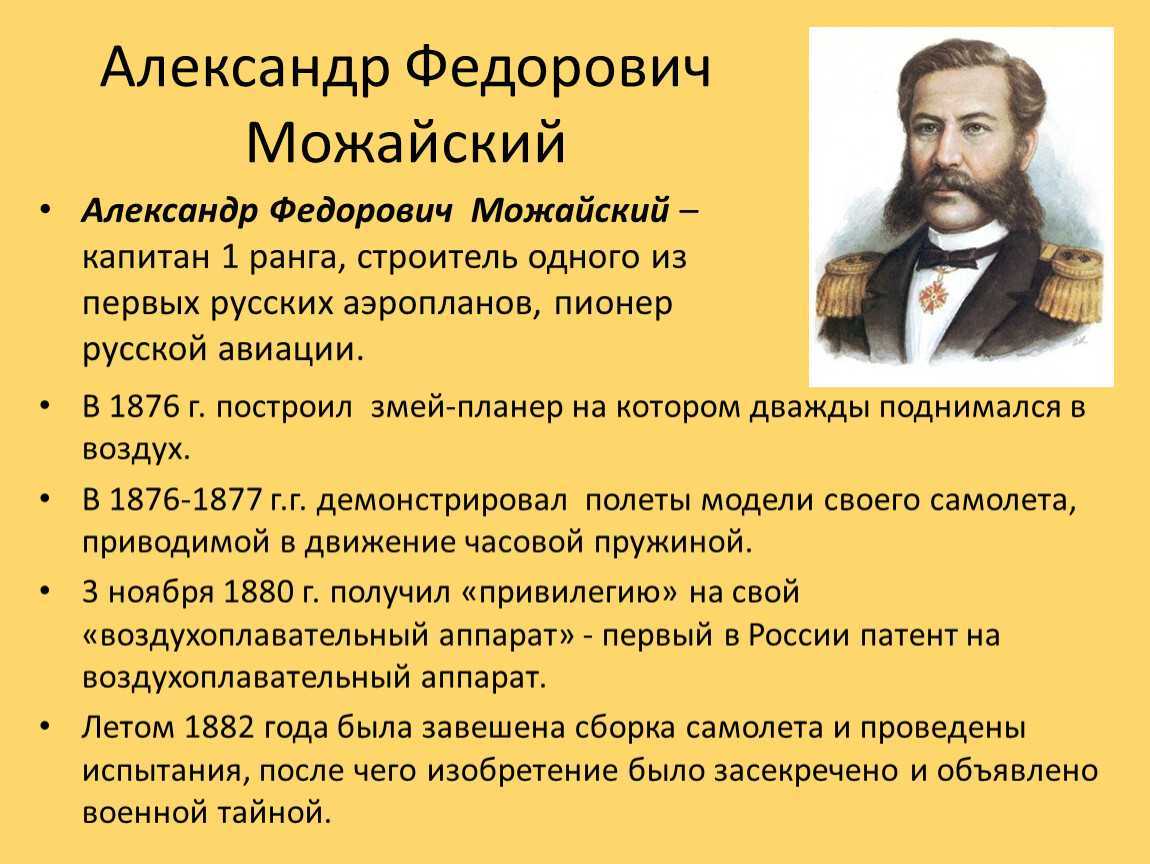 Александр Федорович Можайский

• Александр Федорович Можайский – капитан 1 ранга, строитель одного из первых русских аэропланов, пионер русской авиации.

• В 1876 г. построил змей-планер на котором дважды поднимался в воздух.

• В 1876-1877 г.г. демонстрировал полеты модели своего самолета, приводимой в движение часовой пружиной.

• 3 ноября 1880 г. получил «привилегию» на свой «воздухоплавательный аппарат» - первый в России патент на воздухоплавательный аппарат.

• Летом 1882 года была завешена сборка самолета и проведены испытания, после чего изобретение было засекречено и объявлено военной тайной.